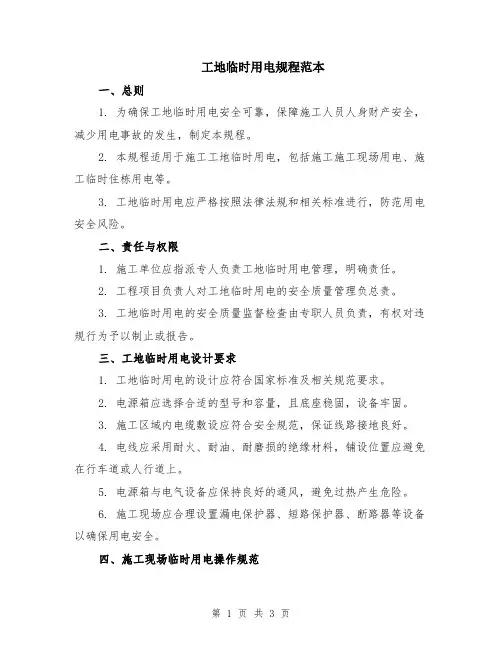 工地临时用电规程范本

一、总则

1. 为确保工地临时用电安全可靠，保障施工人员人身财产安全，减少用电事故的发生，制定本规程。

2. 本规程适用于施工工地临时用电，包括施工施工现场用电、施工临时住栋用电等。

3. 工地临时用电应严格按照法律法规和相关标准进行，防范用电安全风险。

二、责任与权限

1. 施工单位应指派专人负责工地临时用电管理，明确责任。

2. 工程项目负责人对工地临时用电的安全质量管理负总责。

3. 工地临时用电的安全质量监督检查由专职人员负责，有权对违规行为予以制止或报告。

三、工地临时用电设计要求

1. 工地临时用电的设计应符合国家标准及相关规范要求。

2. 电源箱应选择合适的型号和容量，且底座稳固，设备牢固。

3. 施工区域内电缆敷设应符合安全规范，保证线路接地良好。

4. 电线应采用耐火、耐油、耐磨损的绝缘材料，铺设位置应避免在行车道或人行道上。

5. 电源箱与电气设备应保持良好的通风，避免过热产生危险。

6. 施工现场应合理设置漏电保护器、短路保护器、断路器等设备以确保用电安全。

四、施工现场临时用电操作规范

第 1 页 共 3 页